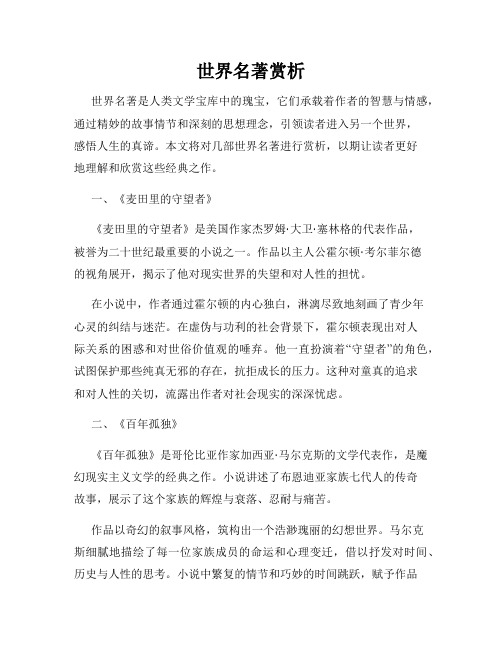 世界名著赏析

世界名著是人类文学宝库中的瑰宝，它们承载着作者的智慧与情感，通过精妙的故事情节和深刻的思想理念，引领读者进入另一个世界，感悟人生的真谛。本文将对几部世界名著进行赏析，以期让读者更好地理解和欣赏这些经典之作。

一、《麦田里的守望者》

《麦田里的守望者》是美国作家杰罗姆·大卫·塞林格的代表作品，被誉为二十世纪最重要的小说之一。作品以主人公霍尔顿·考尔菲尔德的视角展开，揭示了他对现实世界的失望和对人性的担忧。

在小说中，作者通过霍尔顿的内心独白，淋漓尽致地刻画了青少年心灵的纠结与迷茫。在虚伪与功利的社会背景下，霍尔顿表现出对人际关系的困惑和对世俗价值观的唾弃。他一直扮演着“守望者”的角色，试图保护那些纯真无邪的存在，抗拒成长的压力。这种对童真的追求和对人性的关切，流露出作者对社会现实的深深忧虑。

二、《百年孤独》

《百年孤独》是哥伦比亚作家加西亚·马尔克斯的文学代表作，是魔幻现实主义文学的经典之作。小说讲述了布恩迪亚家族七代人的传奇故事，展示了这个家族的辉煌与衰落、忍耐与痛苦。

作品以奇幻的叙事风格，筑构出一个浩渺瑰丽的幻想世界。马尔克斯细腻地描绘了每一位家族成员的命运和心理变迁，借以抒发对时间、历史与人性的思考。小说中繁复的情节和巧妙的时间跳跃，赋予作品